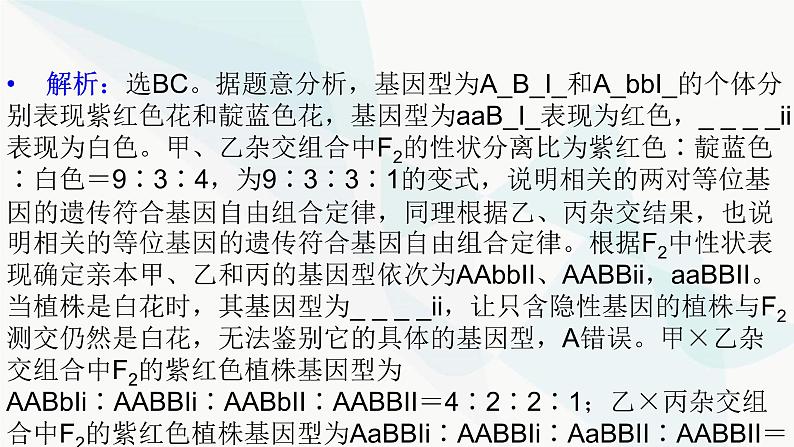 • 解析：选BC。据题意分析，基因型为A_B_I_和A_bbI_的个体分别表现紫红色花和靛蓝色花，基因型为aaB_I_表现为红色，_ _ _ _ii表现为白色。甲、乙杂交组合中$F_2$的性状分离比为紫红色∶靛蓝色∶白色＝9∶3∶4，为9∶3∶3∶1的变式，说明相关的两对等位基因的遗传符合基因自由组合定律，同理根据乙、丙杂交结果，也说明相关的等位基因的遗传符合基因自由组合定律。根据$F_2$中性状表现确定亲本甲、乙和丙的基因型依次为AAbbII、AABBii，aaBBII。当植株是白花时，其基因型为_ _ _ _ii，让只含隐性基因的植株与$F_2$测交仍然是白花，无法鉴别它的具体的基因型，A错误。甲×乙杂交组合中$F_2$的紫红色植株基因型为AABbIi∶AABBIi∶AABbII∶AABBII＝4∶2∶2∶1；乙×丙杂交组合中$F_2$的紫红色植株基因型为AaBBIi∶AABBIi∶AaBBII∶AABBII＝